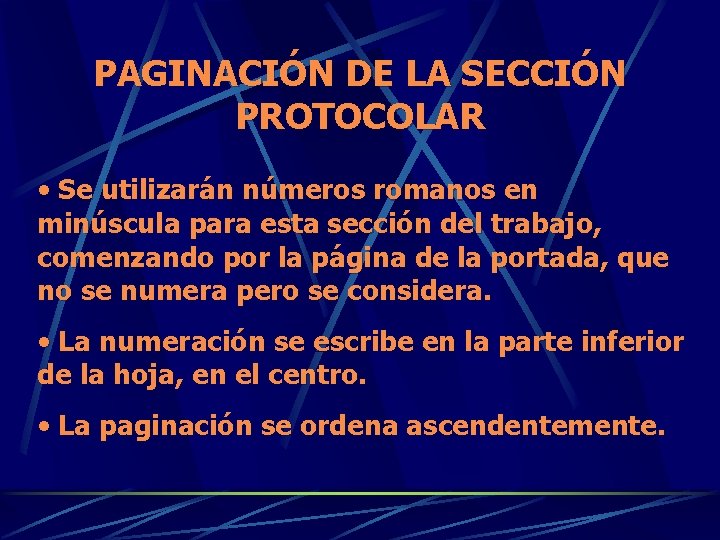 PAGINACIÓN DE LA SECCIÓN PROTOCOLAR

• Se utilizarán números romanos en minúscula para esta sección del trabajo, comenzando por la página de la portada, que no se numera pero se considera.

• La numeración se escribe en la parte inferior de la hoja, en el centro.

• La paginación se ordena ascendentemente.